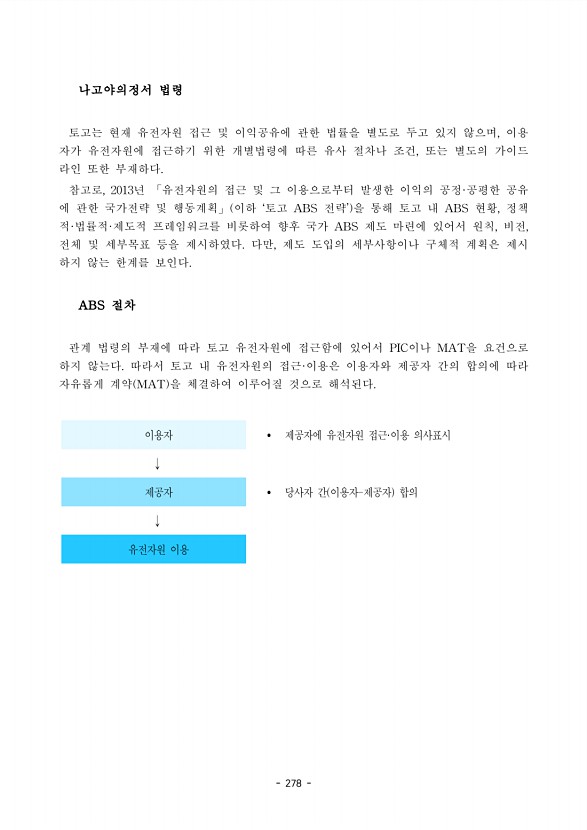 나고야의정서 법령

토고는 현재 유전자원 접근 및 이익공유에 관한 법률을 별도로 두고 있지 않으며, 이용자가 유전자원에 접근하기 위한 개별법령에 따른 유사 절차나 조건, 또는 별도의 가이드라인 또한 부재하다.

참고로, 2013년 「유전자원의 접근 및 그 이용으로부터 발생한 이익의 공정·공평한 공유에 관한 국가전략 및 행동계획」(이하 '토고 ABS 전략')을 통해 토고 내 ABS 현황, 정책적·법률적·제도적 프레임워크를 비롯하여 향후 국가 ABS 제도 마련에 있어서 원칙, 비전, 전체 및 세부목표 등을 제시하였다. 다만, 제도 도입의 세부사항이나 구체적 계획은 제시하지 않는 한계를 보인다.

ABS 절차

관계 법령의 부재에 따라 토고 유전자원에 접근함에 있어서 PIC이나 MAT을 요건으로 하지 않는다. 따라서 토고 내 유전자원의 접근·이용은 이용자와 제공자 간의 합의에 따라 자유롭게 계약(MAT)을 체결하여 이루어질 것으로 해석된다.

이용자

• 제공자에 유전자원 접근·이용 의사표시

↓

제공자

• 당사자 간(이용자-제공자) 합의

↓

유전자원 이용

- 278 -